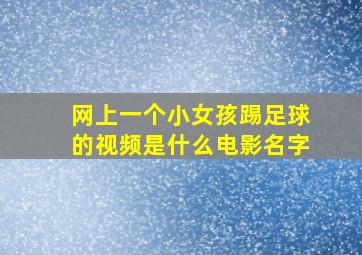 网上一个小女孩踢足球的视频是什么电影名字